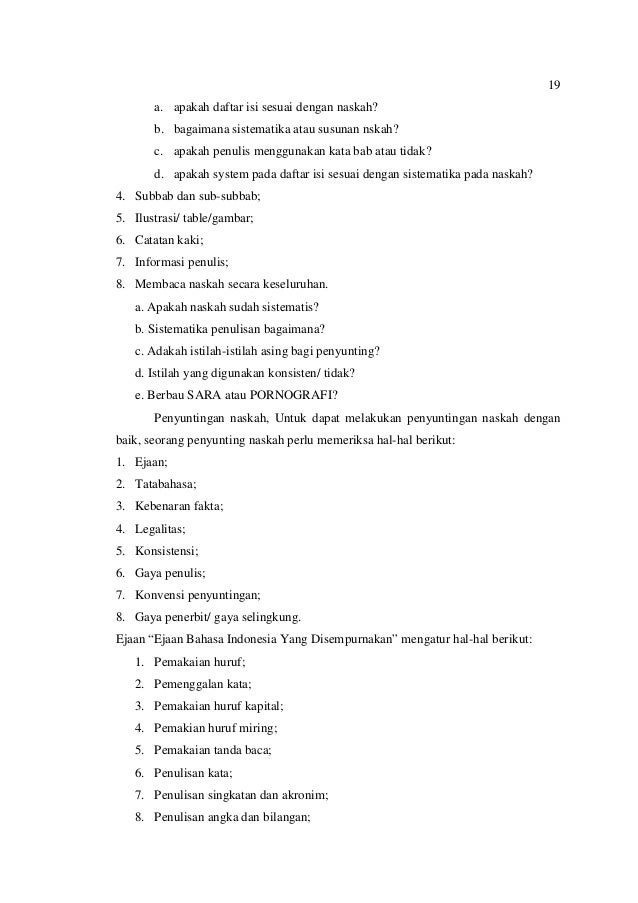 19

a. apakah daftar isi sesuai dengan naskah?
b. bagaimana sistematika atau susunan nskah?
c. apakah penulis menggunakan kata bab atau tidak?
d. apakah system pada daftar isi sesuai dengan sistematika pada naskah?
4. Subbab dan sub-subbab;
5. Ilustrasi/ table/gambar;
6. Catatan kaki;
7. Informasi penulis;
8. Membaca naskah secara keseluruhan.
a. Apakah naskah sudah sistematis?
b. Sistematika penulisan bagaimana?
c. Adakah istilah-istilah asing bagi penyunting?
d. Istilah yang digunakan konsisten/ tidak?
e. Berbau SARA atau PORNOGRAFI?

Penyuntingan naskah, Untuk dapat melakukan penyuntingan naskah dengan baik, seorang penyunting naskah perlu memeriksa hal-hal berikut:
1. Ejaan;
2. Tatabahasa;
3. Kebenaran fakta;
4. Legalitas;
5. Konsistensi;
6. Gaya penulis;
7. Konvensi penyuntingan;
8. Gaya penerbit/ gaya selingkung.
Ejaan “Ejaan Bahasa Indonesia Yang Disempurnakan” mengatur hal-hal berikut:
1. Pemakaian huruf;
2. Pemenggalan kata;
3. Pemakaian huruf kapital;
4. Pemakian huruf miring;
5. Pemakaian tanda baca;
6. Penulisan kata;
7. Penulisan singkatan dan akronim;
8. Penulisan angka dan bilangan;